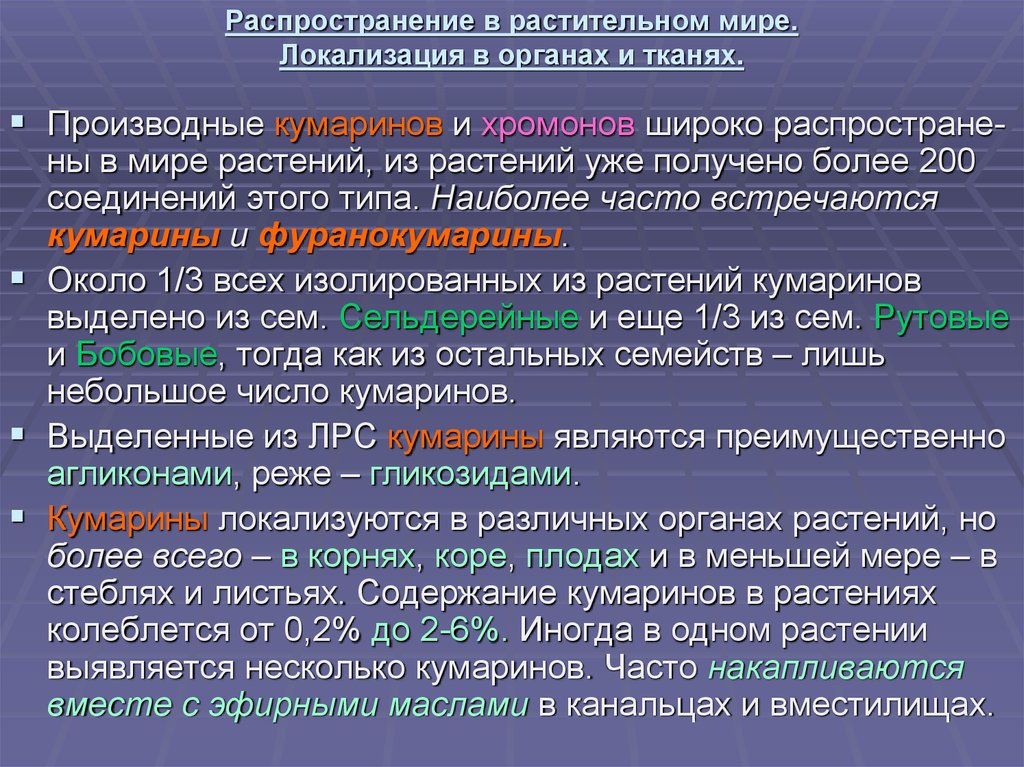 Распространение в растительном мире.
Локализация в органах и тканях.

Производные кумаринов и хромонов широко распространены в мире растений, из растений уже получено более 200 соединений этого типа. Наиболее часто встречаются кумарины и фуранокумарины.

Около 1/3 всех изолированных из растений кумаринов выделено из сем. Сельдерейные и еще 1/3 из сем. Рутовые и Бобовые, тогда как из остальных семейств – лишь небольшое число кумаринов.

Выделенные из ЛРС кумарины являются преимущественно агликонами, реже – гликозидами.

Кумарины локализуются в различных органах растений, но более всего – в корнях, коре, плодах и в меньшей мере – в стеблях и листьях. Содержание кумаринов в растениях колеблется от 0,2% до 2-6%. Иногда в одном растении выявляется несколько кумаринов. Часто накапливаются вместе с эфирными маслами в канальцах и вместилищах.